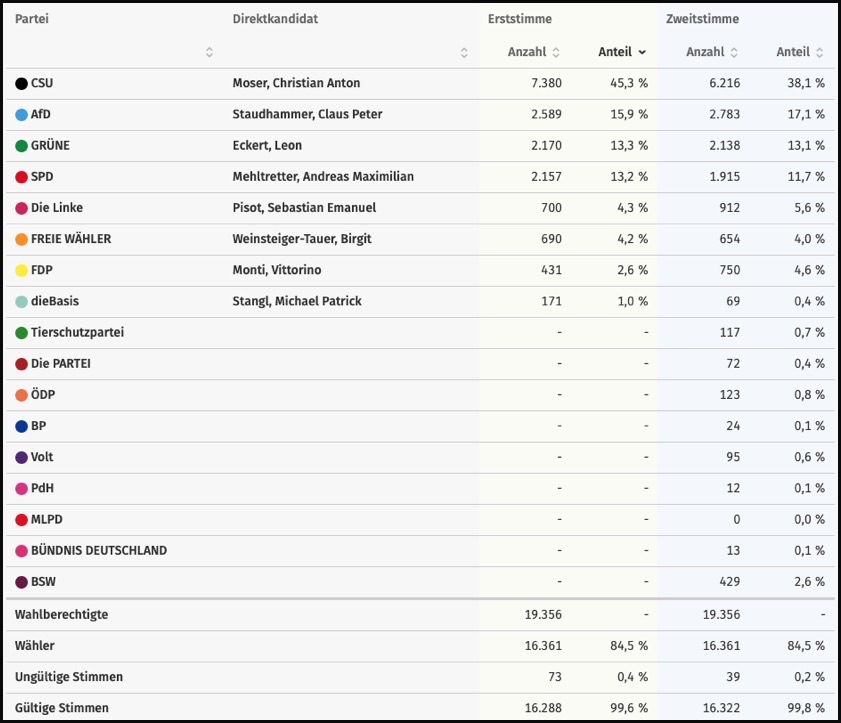 | Partei | Direktkandidat | Erststimme Anzahl | Erststimme Anteil | Zweitstimme Anzahl | Zweitstimme Anteil |
|---|---|---|---|---|---|
| CSU | Moser, Christian Anton | 7.380 | 45,3 % | 6.216 | 38,1 % |
| AfD | Staudhammer, Claus Peter | 2.589 | 15,9 % | 2.783 | 17,1 % |
| GRÜNE | Eckert, Leon | 2.170 | 13,3 % | 2.138 | 13,1 % |
| SPD | Mehltretter, Andreas Maximilian | 2.157 | 13,2 % | 1.915 | 11,7 % |
| Die Linke | Pisot, Sebastian Emanuel | 700 | 4,3 % | 912 | 5,6 % |
| FREIE WÄHLER | Weinsteiger-Tauer, Birgit | 690 | 4,2 % | 654 | 4,0 % |
| FDP | Monti, Vittorino | 431 | 2,6 % | 750 | 4,6 % |
| dieBasis | Stangl, Michael Patrick | 171 | 1,0 % | 69 | 0,4 % |
| Tierschutzpartei | | - | - | 117 | 0,7 % |
| Die PARTEI | | - | - | 72 | 0,4 % |
| ÖDP | | - | - | 123 | 0,8 % |
| BP | | - | - | 24 | 0,1 % |
| Volt | | - | - | 95 | 0,6 % |
| PdH | | - | - | 12 | 0,1 % |
| MLPD | | - | - | 0 | 0,0 % |
| BÜNDNIS DEUTSCHLAND | | - | - | 13 | 0,1 % |
| BSW | | - | - | 429 | 2,6 % |
| Wahlberechtigte | | 19.356 | - | 19.356 | - |
| Wähler | | 16.361 | 84,5 % | 16.361 | 84,5 % |
| Ungültige Stimmen | | 73 | 0,4 % | 39 | 0,2 % |
| Gültige Stimmen | | 16.288 | 99,6 % | 16.322 | 99,8 % |